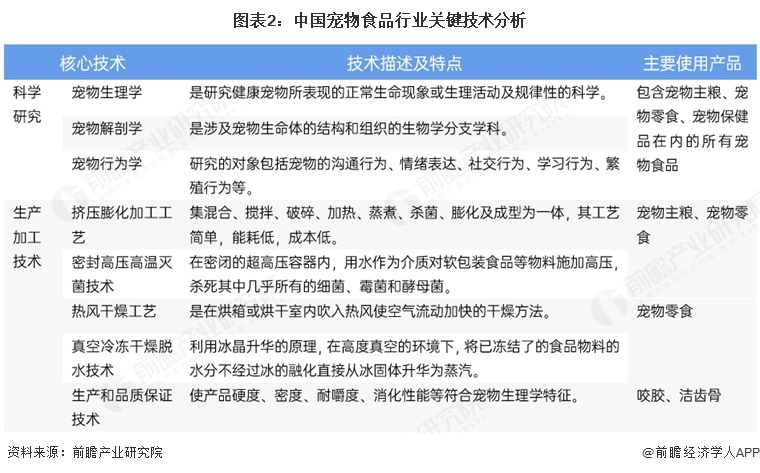 图表2：中国宠物食品行业关键技术分析

| | 核心技术 | 技术描述及特点 | 主要使用产品 |
|---|---|---|---|
| 科学研究 | 宠物生理学 | 是研究健康宠物所表现的正常生命现象或生理活动及规律性的科学。 | 包含宠物主粮、宠物零食、宠物保健品在内的所有宠物食品 |
| | 宠物解剖学 | 是涉及宠物生命体的结构和组织的生物学分支学科。 | |
| | 宠物行为学 | 研究的对象包括宠物的沟通行为、情绪表达、社交行为、学习行为、繁殖行为等。 | |
| 生产加工技术 | 挤压膨化加工工艺 | 集混合、搅拌、破碎、加热、蒸煮、杀菌、膨化及成型为一体，其工艺简单，能耗低，成本低。 | 宠物主粮、宠物零食 |
| | 密封高压高温灭菌技术 | 在密闭的超高压容器内，用水作为介质对软包装食品等物料施加高压，杀死其中几乎所有的细菌、霉菌和酵母菌。 | |
| | 热风干燥工艺 | 是在烘箱或烘干室内吹入热风使空气流动加快的干燥方法。 | 宠物零食 |
| | 真空冷冻干燥脱水技术 | 利用冰晶升华的原理，在高度真空的环境下，将已冻结了的食品物料的水分不经过冰的融化直接从冰固体升华为蒸汽。 | |
| | 生产和品质保证技术 | 使产品硬度、密度、耐嚼度、消化性能等符合宠物生理学特征。 | 咬胶、洁齿骨 |

资料来源：前瞻产业研究院

@前瞻经济学人APP